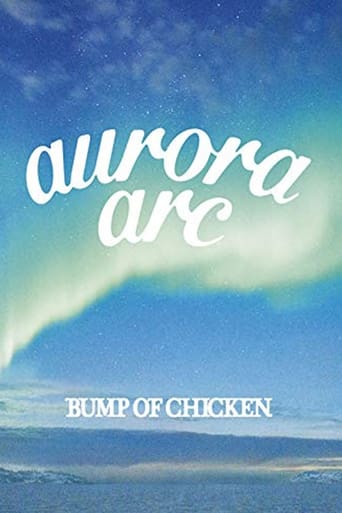 aurora arc

BUMP OF CHICKEN